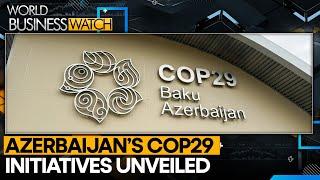 WORLD BUSINESS WATCH

COP29
Baku
Azerbaijan

AZERBAIJAN'S COP29 INITIATIVES UNVEILED